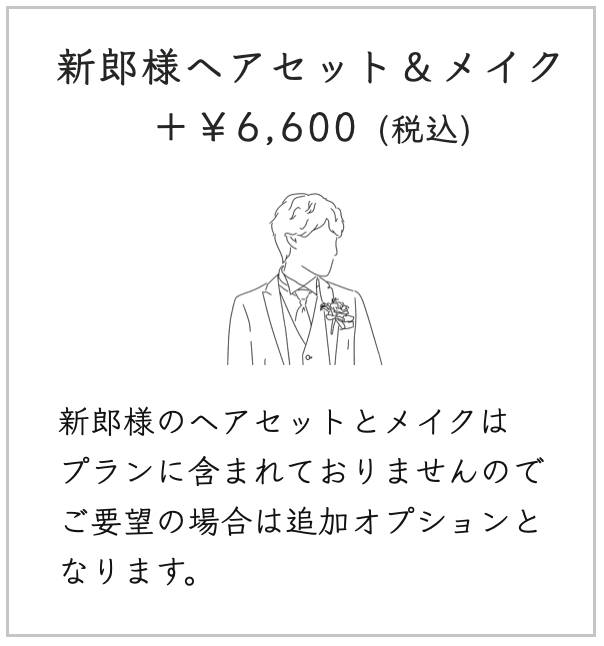 新郎様ヘアセット＆メイク
＋￥6,600 (税込)

新郎様のヘアセットとメイクはプランに含まれておりませんのでご要望の場合は追加オプションとなります。